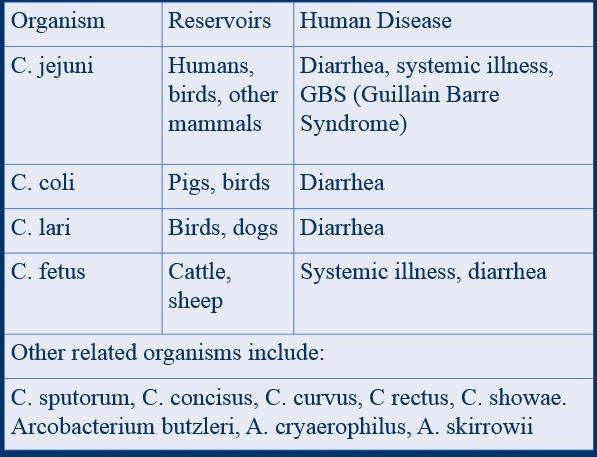 | Organism | Reservoirs | Human Disease |
|---|---|---|
| C. jejuni | Humans, birds, other mammals | Diarrhea, systemic illness, GBS (Guillain Barre Syndrome) |
| C. coli | Pigs, birds | Diarrhea |
| C. lari | Birds, dogs | Diarrhea |
| C. fetus | Cattle, sheep | Systemic illness, diarrhea |
| Other related organisms include: | | |
| C. sputorum, C. concisus, C. curvus, C rectus, C. showae. Arcobacterium butzleri, A. cryaerophilus, A. skirrowii | | |